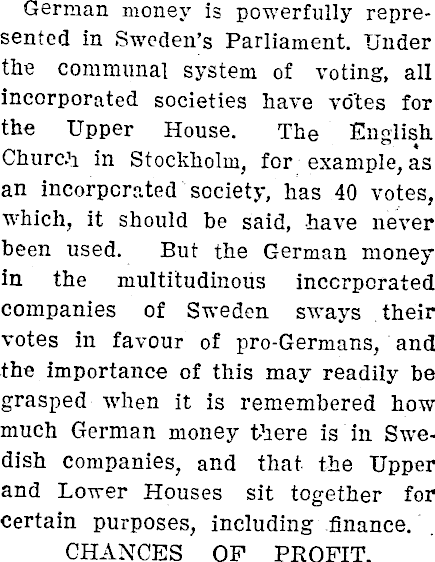 German money is powerfully represented in Sweden's Parliament. Under the communal system of voting, all incorporated societies have votes for the Upper House. The English Church in Stockholm, for example, as an incorporated society, has 40 votes, which, it should be said, have never been used. But the German money in the multitudinous incorporated companies of Sweden sways their votes in favour of pro-Germans, and the importance of this may readily be grasped when it is remembered how much German money there is in Swedish companies, and that the Upper and Lower Houses sit together for certain purposes, including finance.

CHANCES OF PROFIT.